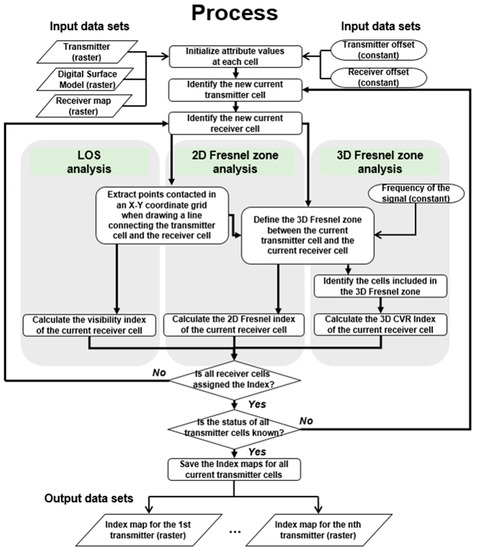 Process

Input data sets

Transmitter (raster)

Digital Surface Model (raster)

Receiver map (raster)

Input data sets

Transmitter offset (constant)

Receiver offset (constant)

Initialize attribute values at each cell

Identify the new current transmitter cell

Identify the new current receiver cell

LOS analysis

2D Fresnel zone analysis

3D Fresnel zone analysis

Extract points contacted in an X-Y coordinate grid when drawing a line connecting the transmitter cell and the receiver cell

Frequency of the signal (constant)

Define the 3D Fresnel zone between the current transmitter cell and the current receiver cell

Identify the cells included in the 3D Fresnel zone

Calculate the visibility index of the current receiver cell

Calculate the 2D Fresnel index of the current receiver cell

Calculate the 3D CVR Index of the current receiver cell

No

Is all receiver cells assigned the Index?

Yes

Is the status of all transmitter cells known?

No

Yes

Save the Index maps for all current transmitter cells

Output data sets

Index map for the 1st transmitter (raster)

...

Index map for the nth transmitter (raster)